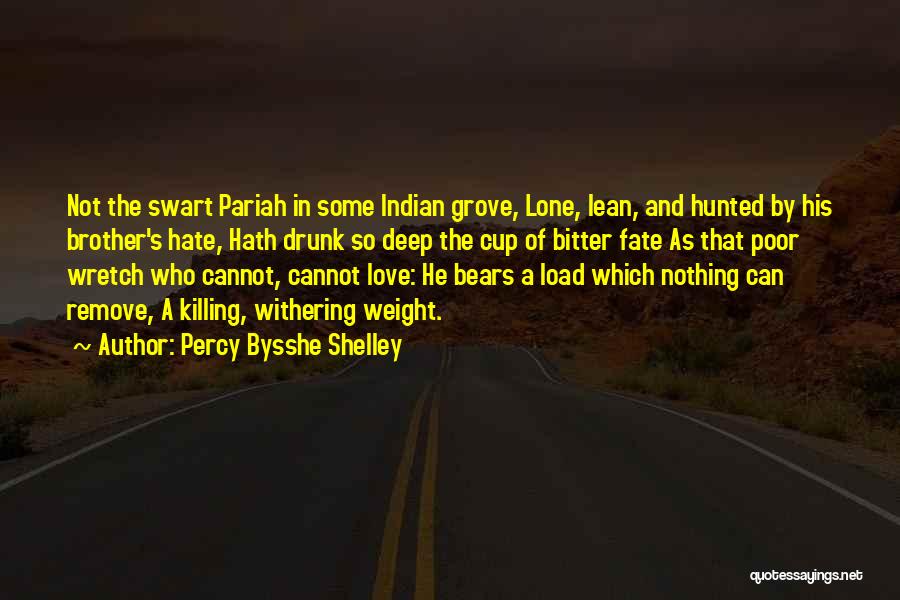 Not the swart Pariah in some Indian grove, Lone, lean, and hunted by his brother's hate, Hath drunk so deep the cup of bitter fate As that poor wretch who cannot, cannot love: He bears a load which nothing can remove, A killing, withering weight.

~ Author: Percy Bysshe Shelley

quotessayings.net